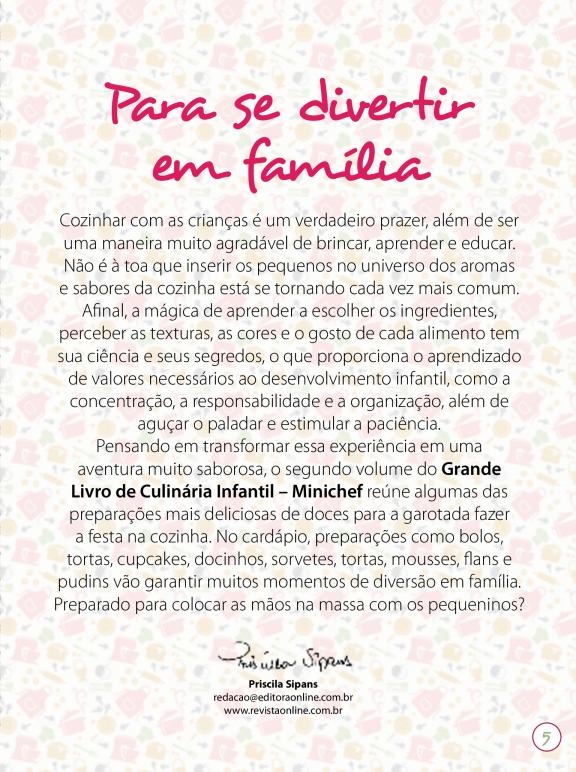 Para se divertir em família

Cozinhar com as crianças é um verdadeiro prazer, além de ser uma maneira muito agradável de brincar, aprender e educar. Não é à toa que inserir os pequenos no universo dos aromas e sabores da cozinha está se tornando cada vez mais comum. Afinal, a mágica de aprender a escolher os ingredientes, perceber as texturas, as cores e o gosto de cada alimento tem sua ciência e seus segredos, o que proporciona o aprendizado de valores necessários ao desenvolvimento infantil, como a concentração, a responsabilidade e a organização, além de aguçar o paladar e estimular a paciência.

Pensando em transformar essa experiência em uma aventura muito saborosa, o segundo volume do Grande Livro de Culinária Infantil – Minichef reúne algumas das preparações mais deliciosas de doces para a garotada fazer a festa na cozinha. No cardápio, preparações como bolos, tortas, cupcakes, docinhos, sorvetes, tortas, mousses, flans e pudins vão garantir muitos momentos de diversão em família. Preparado para colocar as mãos na massa com os pequeninos?

Priscila Sipans

Priscila Sipans
redacao@editoraonline.com.br
www.revistaonline.com.br

5